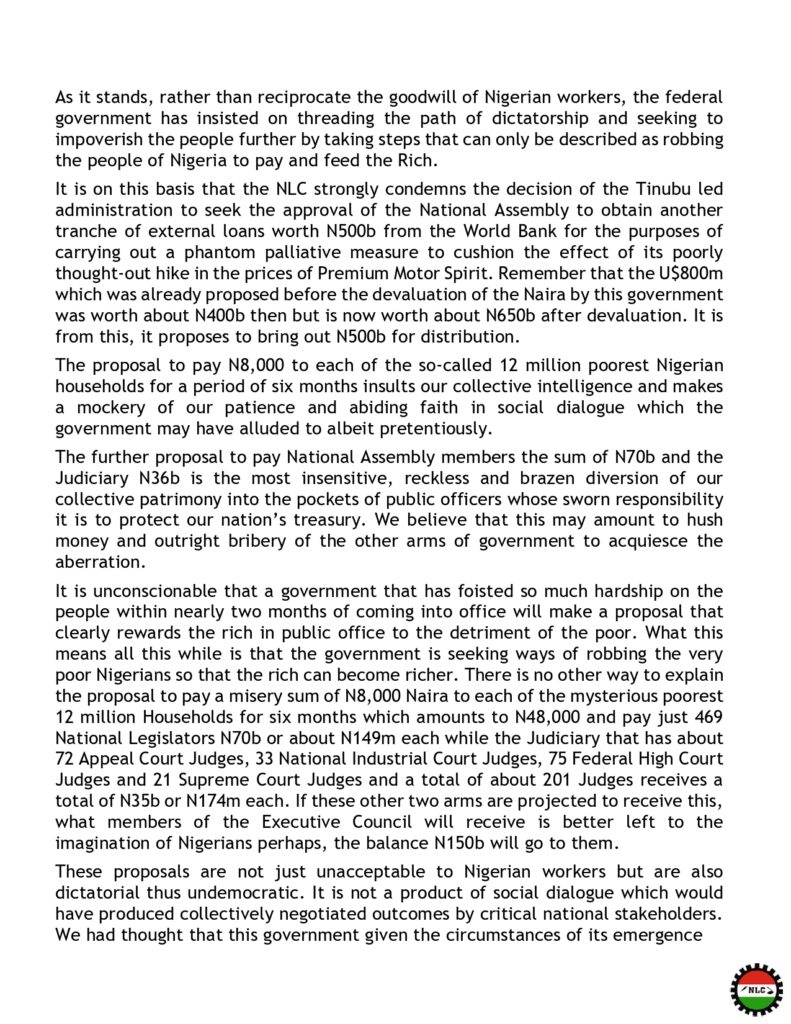 As it stands, rather than reciprocate the goodwill of Nigerian workers, the federal government has insisted on threading the path of dictatorship and seeking to impoverish the people further by taking steps that can only be described as robbing the people of Nigeria to pay and feed the Rich.

It is on this basis that the NLC strongly condemns the decision of the Tinubu led administration to seek the approval of the National Assembly to obtain another tranche of external loans worth N500b from the World Bank for the purposes of carrying out a phantom palliative measure to cushion the effect of its poorly thought-out hike in the prices of Premium Motor Spirit. Remember that the U$800m which was already proposed before the devaluation of the Naira by this government was worth about N400b then but is now worth about N650b after devaluation. It is from this, it proposes to bring out N500b for distribution.

The proposal to pay N8,000 to each of the so-called 12 million poorest Nigerian households for a period of six months insults our collective intelligence and makes a mockery of our patience and abiding faith in social dialogue which the government may have alluded to albeit pretentiously.

The further proposal to pay National Assembly members the sum of N70b and the Judiciary N36b is the most insensitive, reckless and brazen diversion of our collective patrimony into the pockets of public officers whose sworn responsibility it is to protect our nation's treasury. We believe that this may amount to hush money and outright bribery of the other arms of government to acquiesce the aberration.

It is unconscionable that a government that has foisted so much hardship on the people within nearly two months of coming into office will make a proposal that clearly rewards the rich in public office to the detriment of the poor. What this means all this while is that the government is seeking ways of robbing the very poor Nigerians so that the rich can become richer. There is no other way to explain the proposal to pay a misery sum of N8,000 Naira to each of the mysterious poorest 12 million Households for six months which amounts to N48,000 and pay just 469 National Legislators N70b or about N149m each while the Judiciary that has about 72 Appeal Court Judges, 33 National Industrial Court Judges, 75 Federal High Court Judges and 21 Supreme Court Judges and a total of about 201 Judges receives a total of N35b or N174m each. If these other two arms are projected to receive this, what members of the Executive Council will receive is better left to the imagination of Nigerians perhaps, the balance N150b will go to them.

These proposals are not just unacceptable to Nigerian workers but are also dictatorial thus undemocratic. It is not a product of social dialogue which would have produced collectively negotiated outcomes by critical national stakeholders. We had thought that this government given the circumstances of its emergence

NLC